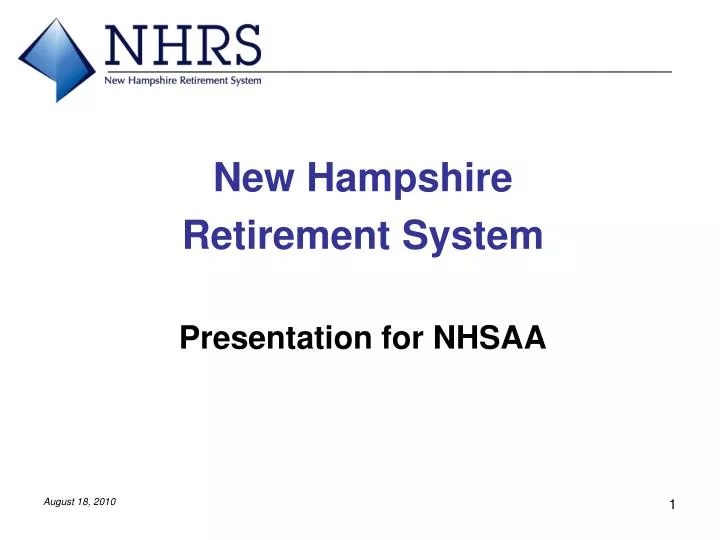 NHRS
New Hampshire Retirement System

New Hampshire
Retirement System

Presentation for NHSAA

August 18, 2010

1